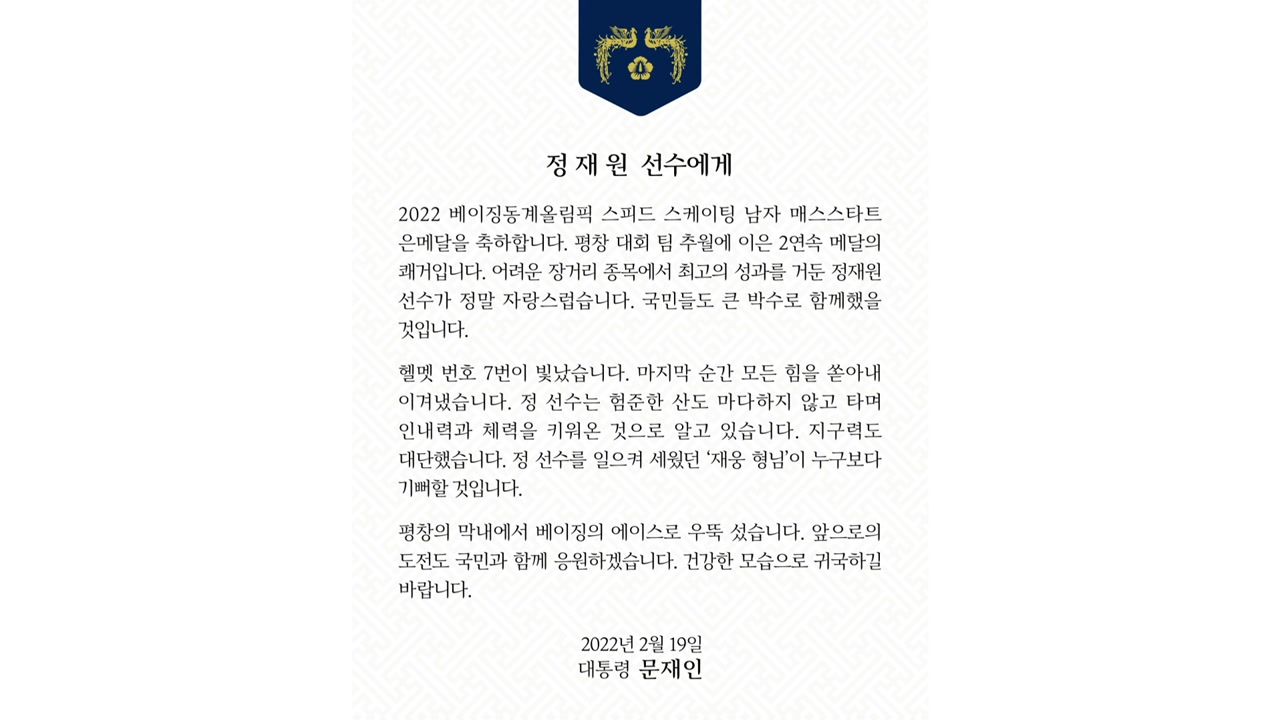 정재원 선수에게

2022 베이징동계올림픽 스피드 스케이팅 남자 매스스타트 은메달을 축하합니다. 평창 대회 팀 추월에 이은 2연속 메달의 쾌거입니다. 어려운 장거리 종목에서 최고의 성과를 거둔 정재원 선수가 정말 자랑스럽습니다. 국민들도 큰 박수로 함께했을 것입니다.

헬멧 번호 7번이 빛났습니다. 마지막 순간 모든 힘을 쏟아내 이겨냈습니다. 정 선수는 험준한 산도 마다하지 않고 타며 인내력과 체력을 키워온 것으로 알고 있습니다. 지구력도 대단했습니다. 정 선수를 일으켜 세웠던 '재웅 형님'이 누구보다 기뻐할 것입니다.

평창의 막내에서 베이징의 에이스로 우뚝 섰습니다. 앞으로의 도전도 국민과 함께 응원하겠습니다. 건강한 모습으로 귀국하길 바랍니다.

2022년 2월 19일
대통령 문재인